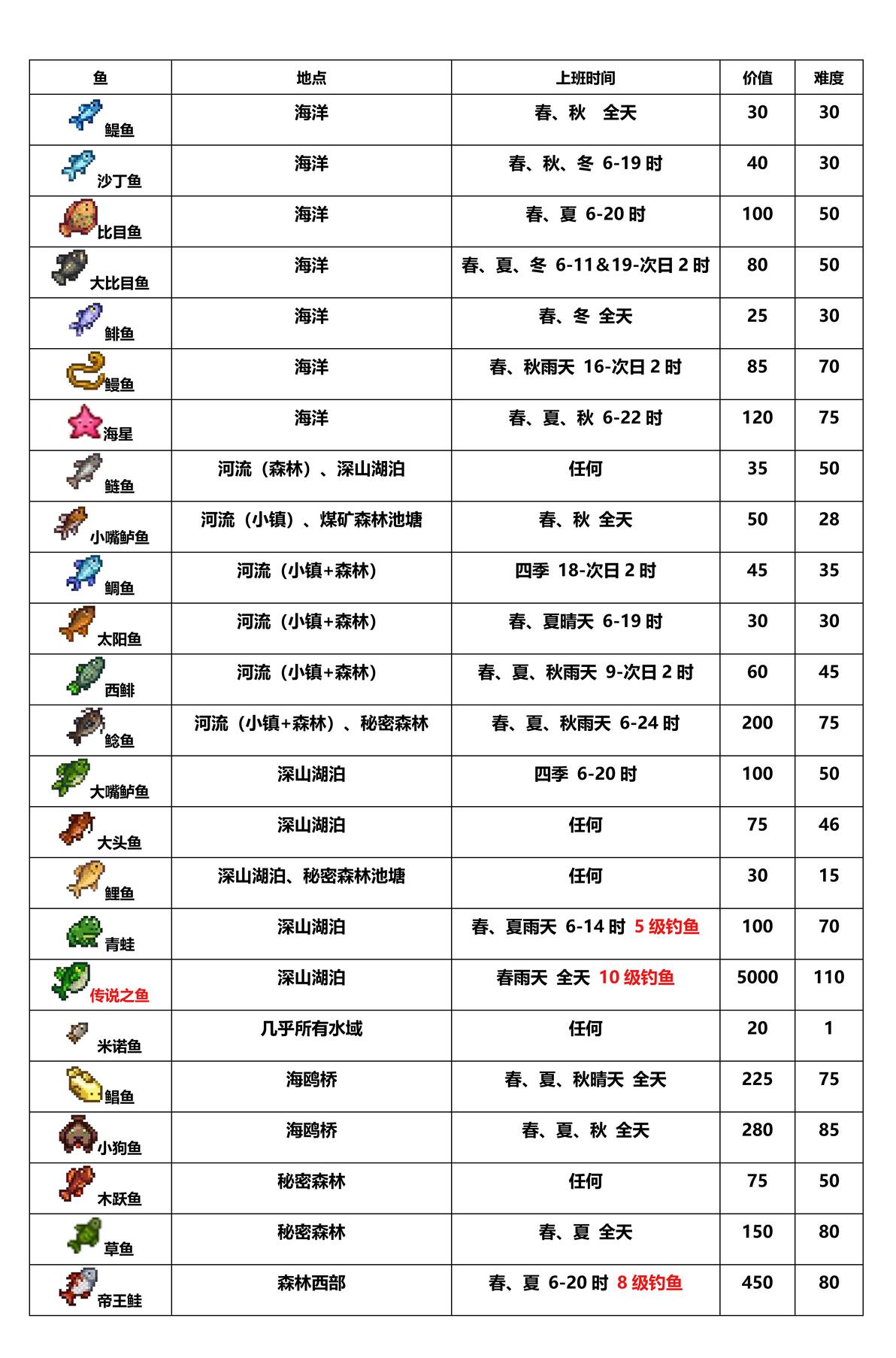 | 鱼 | 地点 | 上班时间 | 价值 | 难度 |
|---|---|---|---|---|
| 鳀鱼 | 海洋 | 春、秋　全天 | 30 | 30 |
| 沙丁鱼 | 海洋 | 春、秋、冬 6-19 时 | 40 | 30 |
| 比目鱼 | 海洋 | 春、夏 6-20 时 | 100 | 50 |
| 大比目鱼 | 海洋 | 春、夏、冬 6-11&19-次日 2 时 | 80 | 50 |
| 鲱鱼 | 海洋 | 春、冬 全天 | 25 | 30 |
| 鳗鱼 | 海洋 | 春、秋雨天 16-次日 2 时 | 85 | 70 |
| 海星 | 海洋 | 春、夏、秋 6-22 时 | 120 | 75 |
| 鲢鱼 | 河流（森林）、深山湖泊 | 任何 | 35 | 50 |
| 小嘴鲈鱼 | 河流（小镇）、煤矿森林池塘 | 春、秋 全天 | 50 | 28 |
| 鲷鱼 | 河流（小镇+森林） | 四季 18-次日 2 时 | 45 | 35 |
| 太阳鱼 | 河流（小镇+森林） | 春、夏晴天 6-19 时 | 30 | 30 |
| 西鲱 | 河流（小镇+森林） | 春、夏、秋雨天 9-次日 2 时 | 60 | 45 |
| 鲶鱼 | 河流（小镇+森林）、秘密森林 | 春、夏、秋雨天 6-24 时 | 200 | 75 |
| 大嘴鲈鱼 | 深山湖泊 | 四季 6-20 时 | 100 | 50 |
| 大头鱼 | 深山湖泊 | 任何 | 75 | 46 |
| 鲤鱼 | 深山湖泊、秘密森林池塘 | 任何 | 30 | 15 |
| 青蛙 | 深山湖泊 | 春、夏雨天 6-14 时 5 级钓鱼 | 100 | 70 |
| 传说之鱼 | 深山湖泊 | 春雨天 全天 10 级钓鱼 | 5000 | 110 |
| 米诺鱼 | 几乎所有水域 | 任何 | 20 | 1 |
| 鲳鱼 | 海鸥桥 | 春、夏、秋晴天 全天 | 225 | 75 |
| 小狗鱼 | 海鸥桥 | 春、夏、秋 全天 | 280 | 85 |
| 木跃鱼 | 秘密森林 | 任何 | 75 | 50 |
| 草鱼 | 秘密森林 | 春、夏 全天 | 150 | 80 |
| 帝王鲑 | 森林西部 | 春、夏 6-20 时 8 级钓鱼 | 450 | 80 |